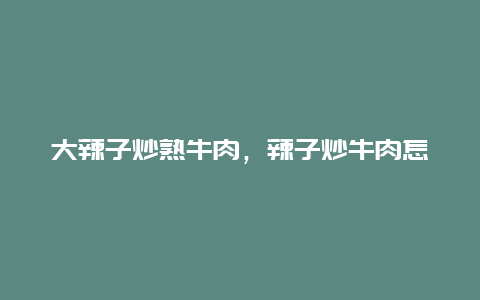 大辣子炒熟牛肉，辣子炒牛肉怎